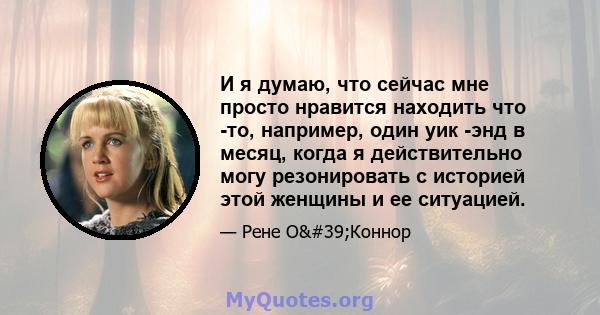 И я думаю, что сейчас мне просто нравится находить что -то, например, один уик -энд в месяц, когда я действительно могу резонировать с историей этой женщины и ее ситуацией.

— Рене O&#39;Коннор

MyQuotes.org